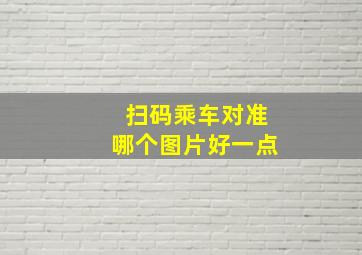 扫码乘车对准
哪个图片好一点